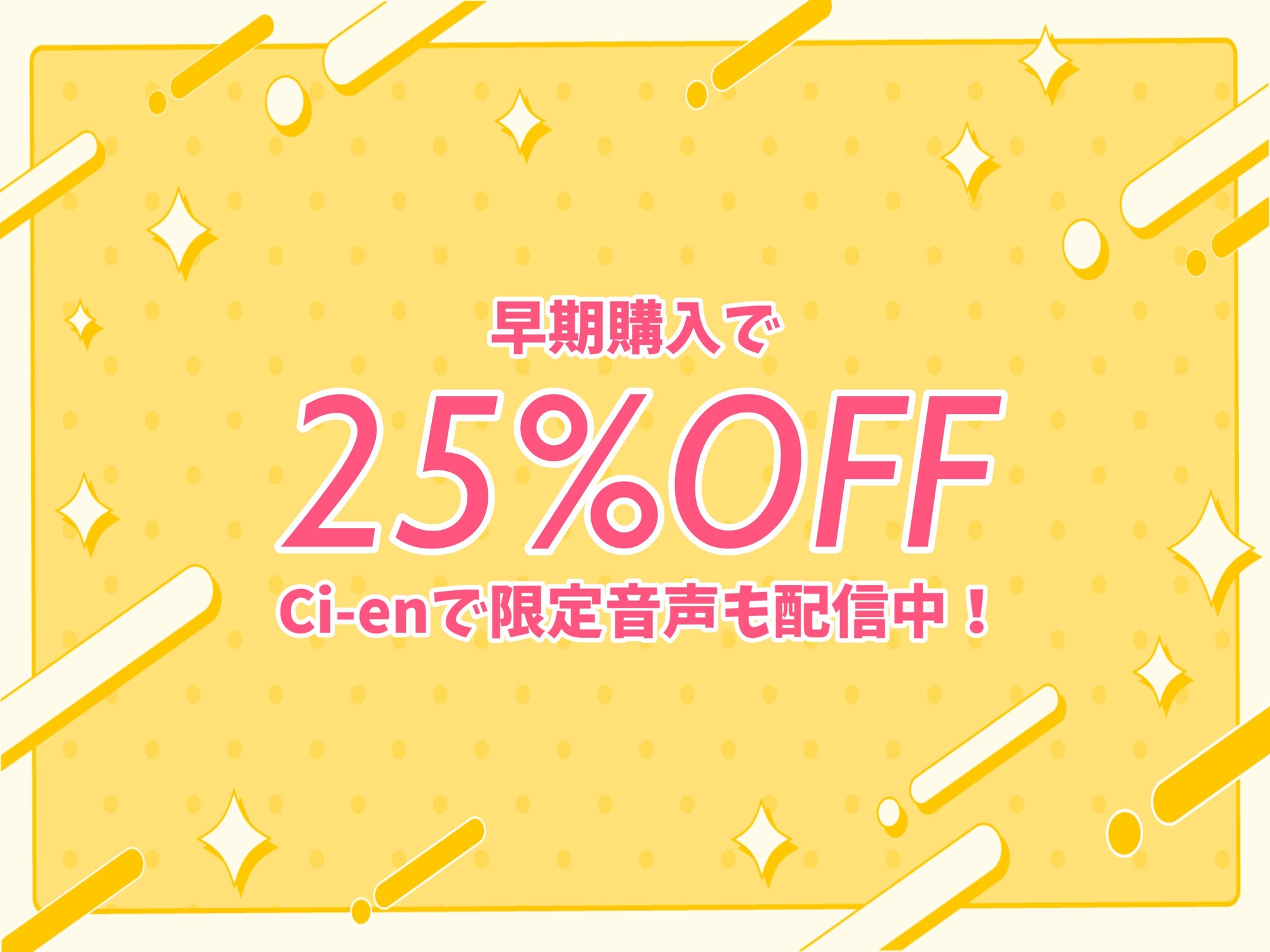 早期購入で

25%OFF

Ci-enで限定音声も配信中！